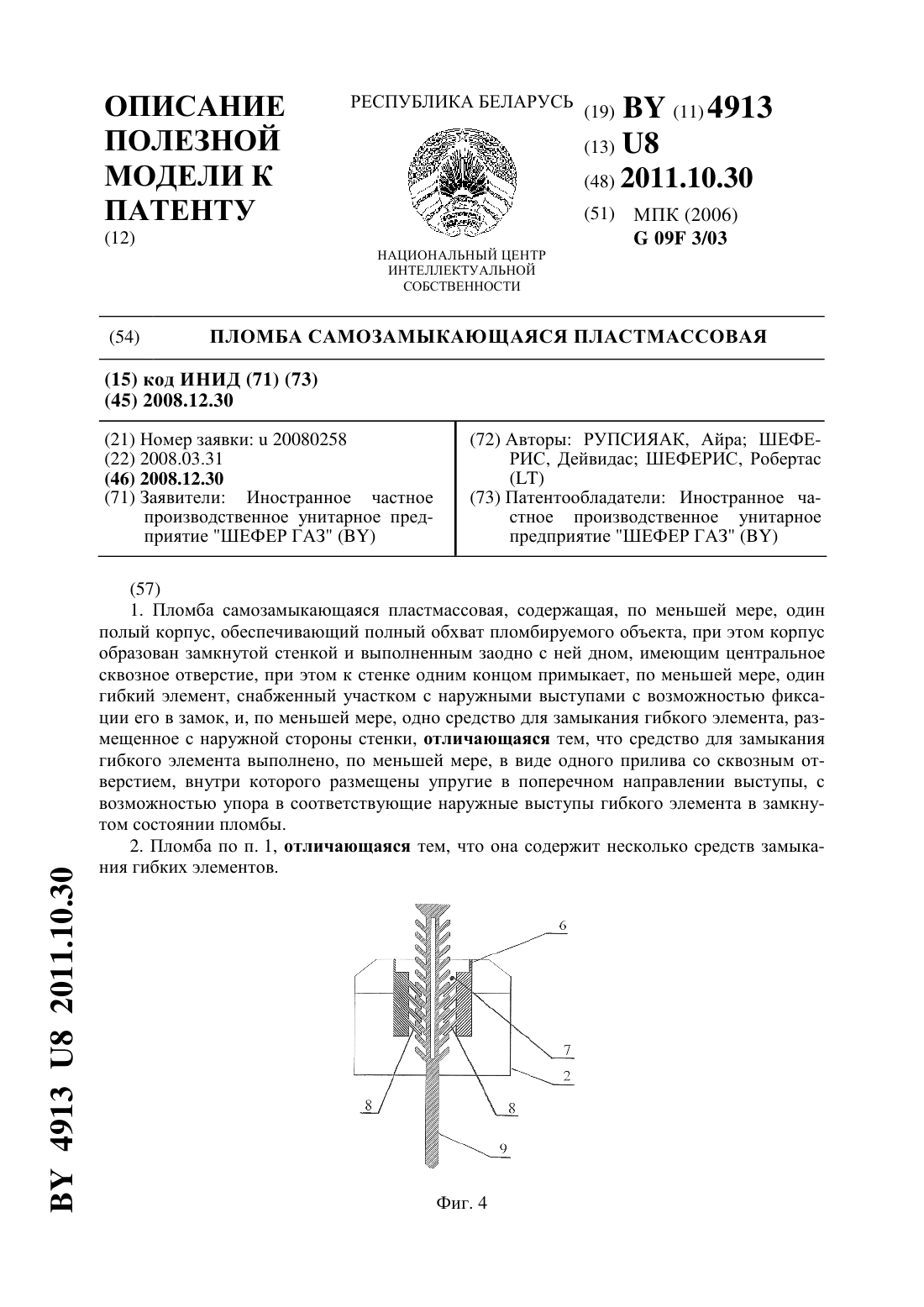 ОПИСАНИЕ ПОЛЕЗНОЙ МОДЕЛИ К ПАТЕНТУ
(12)

РЕСПУБЛИКА БЕЛАРУСЬ

НАЦИОНАЛЬНЫЙ ЦЕНТР ИНТЕЛЛЕКТУАЛЬНОЙ СОБСТВЕННОСТИ

(19) BY (11) 4913
(13) U8
(48) 2011.10.30
(51) МПК (2006)
G 09F 3/03

(54) ПЛОМБА САМОЗАМЫКАЮЩАЯСЯ ПЛАСТМАССОВАЯ

(15) код ИНИД (71) (73)
(45) 2008.12.30

(21) Номер заявки: u 20080258
(22) 2008.03.31
(46) 2008.12.30
(71) Заявители: Иностранное частное производственное унитарное предприятие "ШЕФЕР ГАЗ" (BY)

(72) Авторы: РУПСИЯАК, Айра; ШЕФЕРИС, Дейвидас; ШЕФЕРИС, Робертас (LT)
(73) Патентообладатели: Иностранное частное производственное унитарное предприятие "ШЕФЕР ГАЗ" (BY)

(57)
1. Пломба самозамыкающаяся пластмассовая, содержащая, по меньшей мере, один полый корпус, обеспечивающий полный обхват пломбируемого объекта, при этом корпус образован замкнутой стенкой и выполненным заодно с ней дном, имеющим центральное сквозное отверстие, при этом к стенке одним концом примыкает, по меньшей мере, один гибкий элемент, снабженный участком с наружными выступами с возможностью фиксации его в замок, и, по меньшей мере, одно средство для замыкания гибкого элемента, размещенное с наружной стороны стенки, отличающаяся тем, что средство для замыкания гибкого элемента выполнено, по меньшей мере, в виде одного прилива со сквозным отверстием, внутри которого размещены упругие в поперечном направлении выступы, с возможностью упора в соответствующие наружные выступы гибкого элемента в замкнутом состоянии пломбы.

2. Пломба по п. 1, отличающаяся тем, что она содержит несколько средств замыкания гибких элементов.

6
7
2
8
8
9

Фиг. 4

BY 4913 U8 2011.10.30